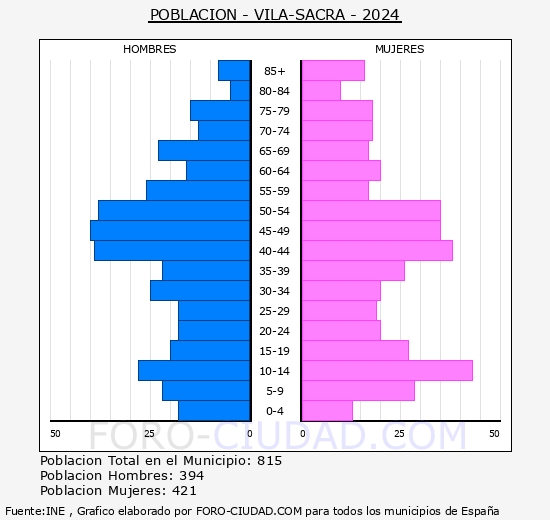 POBLACION - VILA-SACRA - 2024

HOMBRES

MUJERES

85+
80-84
75-79
70-74
65-69
60-64
55-59
50-54
45-49
40-44
35-39
30-34
25-29
20-24
15-19
10-14
5-9
0-4

50 25 0 0 25 50

FORO-CIUDAD.COM

Poblacion Total en el Municipio: 815
Poblacion Hombres: 394
Poblacion Mujeres: 421

Fuente:INE , Grafico elaborado por FORO-CIUDAD.COM para todos los municipios de España